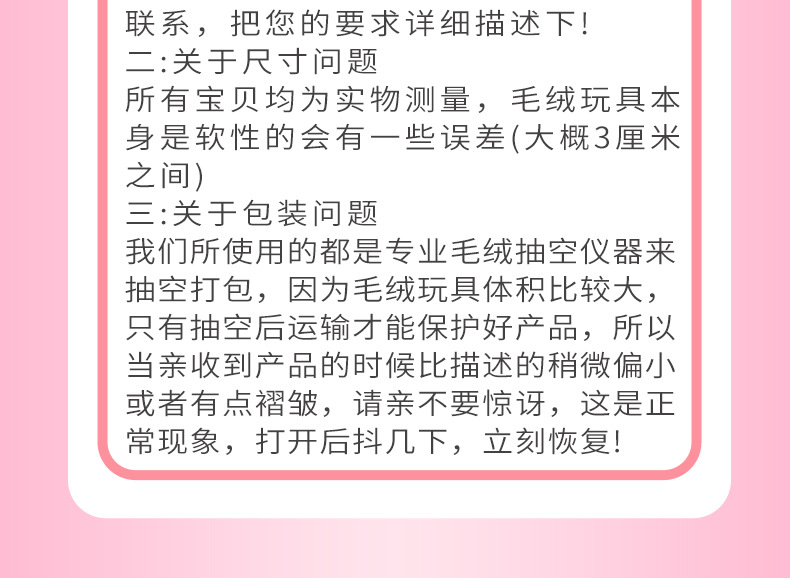 联系，把您的要求详细描述下!
二:关于尺寸问题
所有宝贝均为实物测量，毛绒玩具本身是软性的会有一些误差(大概3厘米之间)
三:关于包装问题
我们所使用的都是专业毛绒抽空仪器来抽空打包，因为毛绒玩具体积比较大，只有抽空后运输才能保护好产品，所以当亲收到产品的时候比描述的稍微偏小或者有点褶皱，请亲不要惊讶，这是正常现象，打开后抖几下，立刻恢复!